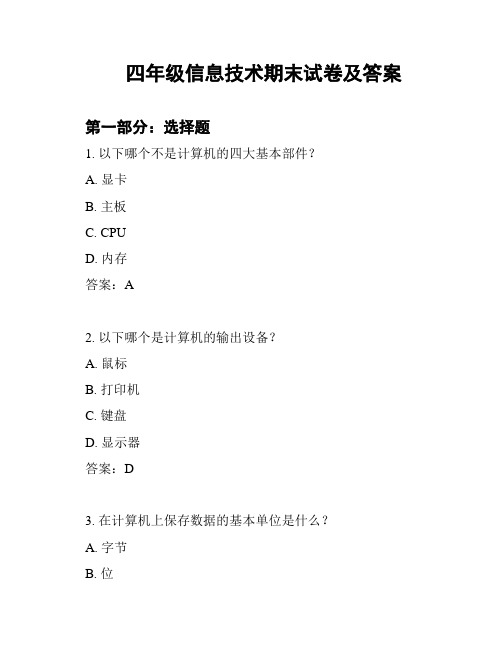 四年级信息技术期末试卷及答案

第一部分：选择题

1. 以下哪个不是计算机的四大基本部件？

A. 显卡

B. 主板

C. CPU

D. 内存

答案：A

2. 以下哪个是计算机的输出设备？

A. 鼠标

B. 打印机

C. 键盘

D. 显示器

答案：D

3. 在计算机上保存数据的基本单位是什么？

A. 字节

B. 位